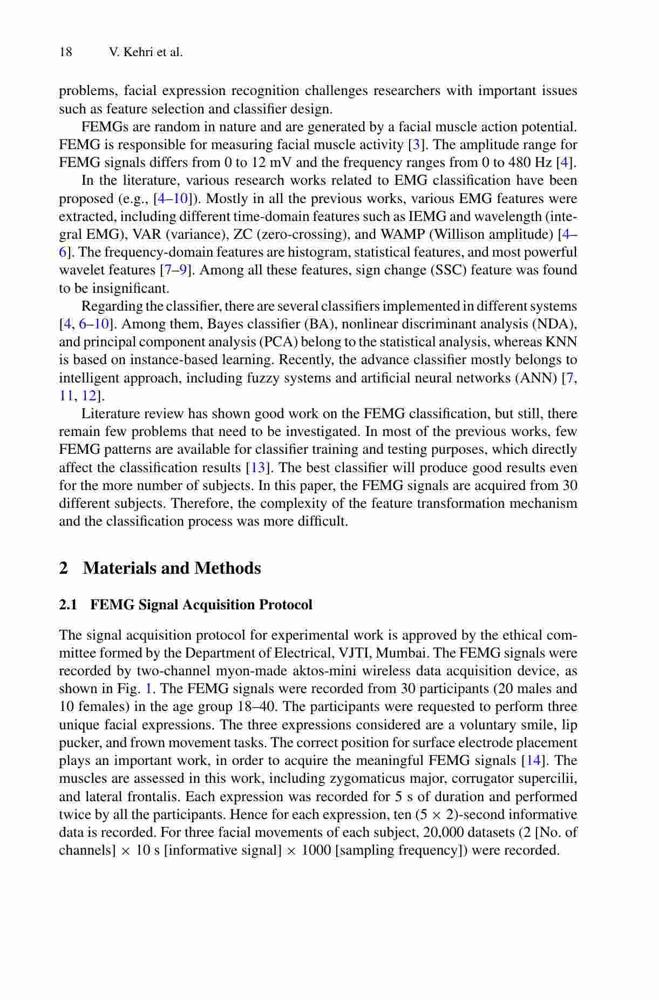 18 V. Kehri et al.

problems, facial expression recognition challenges researchers with important issues such as feature selection and classifier design.

FEMGs are random in nature and are generated by a facial muscle action potential. FEMG is responsible for measuring facial muscle activity [3]. The amplitude range for FEMG signals differs from 0 to 12 mV and the frequency ranges from 0 to 480 Hz [4].

In the literature, various research works related to EMG classification have been proposed (e.g., [4–10]). Mostly in all the previous works, various EMG features were extracted, including different time-domain features such as IEMG and wavelength (integral EMG), VAR (variance), ZC (zero-crossing), and WAMP (Willison amplitude) [4–6]. The frequency-domain features are histogram, statistical features, and most powerful wavelet features [7–9]. Among all these features, sign change (SSC) feature was found to be insignificant.

Regarding the classifier, there are several classifiers implemented in different systems [4, 6–10]. Among them, Bayes classifier (BA), nonlinear discriminant analysis (NDA), and principal component analysis (PCA) belong to the statistical analysis, whereas KNN is based on instance-based learning. Recently, the advance classifier mostly belongs to intelligent approach, including fuzzy systems and artificial neural networks (ANN) [7, 11, 12].

Literature review has shown good work on the FEMG classification, but still, there remain few problems that need to be investigated. In most of the previous works, few FEMG patterns are available for classifier training and testing purposes, which directly affect the classification results [13]. The best classifier will produce good results even for the more number of subjects. In this paper, the FEMG signals are acquired from 30 different subjects. Therefore, the complexity of the feature transformation mechanism and the classification process was more difficult.

2 Materials and Methods

2.1 FEMG Signal Acquisition Protocol

The signal acquisition protocol for experimental work is approved by the ethical committee formed by the Department of Electrical, VJTI, Mumbai. The FEMG signals were recorded by two-channel myon-made aktos-mini wireless data acquisition device, as shown in Fig. 1. The FEMG signals were recorded from 30 participants (20 males and 10 females) in the age group 18–40. The participants were requested to perform three unique facial expressions. The three expressions considered are a voluntary smile, lip pucker, and frown movement tasks. The correct position for surface electrode placement plays an important work, in order to acquire the meaningful FEMG signals [14]. The muscles are assessed in this work, including zygomaticus major, corrugator supercilii, and lateral frontalis. Each expression was recorded for 5 s of duration and performed twice by all the participants. Hence for each expression, ten ($5 \times 2$)-second informative data is recorded. For three facial movements of each subject, 20,000 datasets (2 [No. of channels] $\times$ 10 s [informative signal] $\times$ 1000 [sampling frequency]) were recorded.